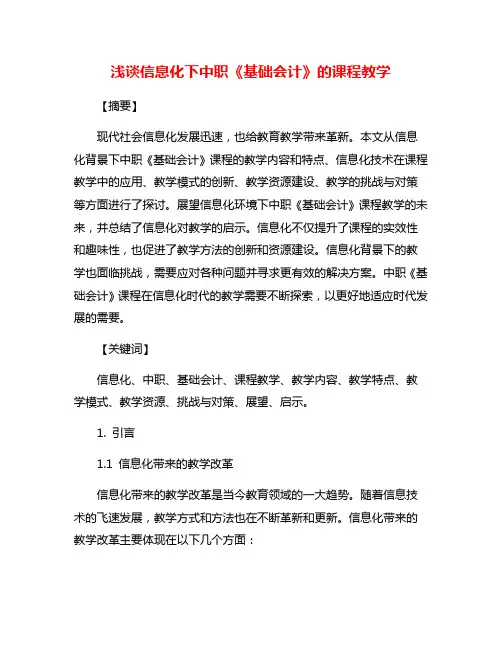 浅谈信息化下中职《基础会计》的课程教学

【摘要】

现代社会信息化发展迅速，也给教育教学带来革新。本文从信息化背景下中职《基础会计》课程的教学内容和特点、信息化技术在课程教学中的应用、教学模式的创新、教学资源建设、教学的挑战与对策等方面进行了探讨。展望信息化环境下中职《基础会计》课程教学的未来，并总结了信息化对教学的启示。信息化不仅提升了课程的实效性和趣味性，也促进了教学方法的创新和资源建设。信息化背景下的教学也面临挑战，需要应对各种问题并寻求更有效的解决方案。中职《基础会计》课程在信息化时代的教学需要不断探索，以更好地适应时代发展的需要。

【关键词】

信息化、中职、基础会计、课程教学、教学内容、教学特点、教学模式、教学资源、挑战与对策、展望、启示。

1. 引言

1.1 信息化带来的教学改革

信息化带来的教学改革是当今教育领域的一大趋势。随着信息技术的飞速发展，教学方式和方法也在不断革新和更新。信息化带来的教学改革主要体现在以下几个方面：